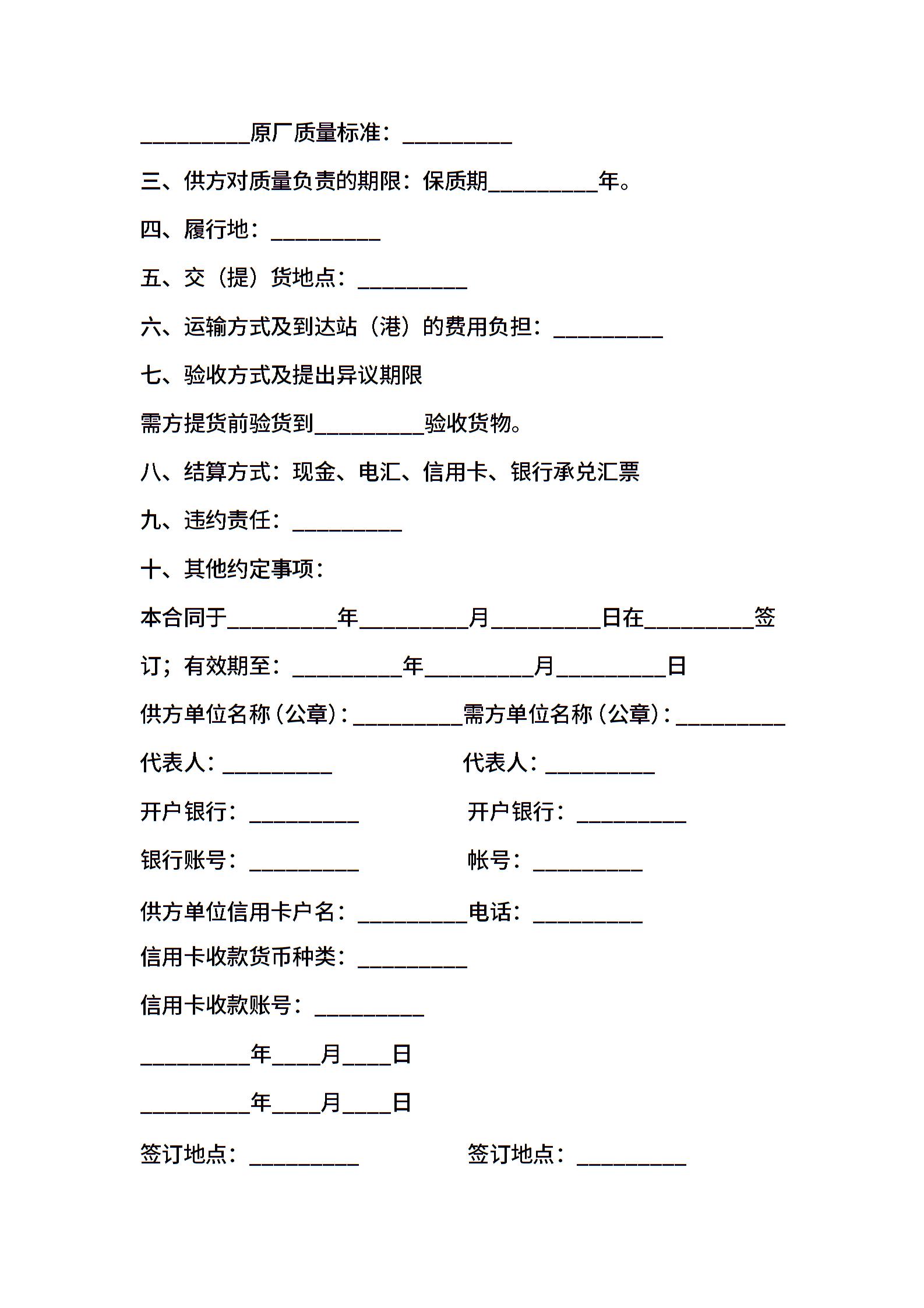 __________原厂质量标准：__________

三、供方对质量负责的期限：保质期__________年。

四、履行地：__________

五、交（提）货地点：__________

六、运输方式及到达站（港）的费用负担：__________

七、验收方式及提出异议期限

需方提货前验货到__________验收货物。

八、结算方式：现金、电汇、信用卡、银行承兑汇票

九、违约责任：__________

十、其他约定事项：

本合同于__________年__________月__________日在__________签订；有效期至：__________年__________月__________日

供方单位名称（公章）：__________需方单位名称（公章）：__________

代表人：__________ 代表人：__________

开户银行：__________ 开户银行：__________

银行账号：__________ 帐号：__________

供方单位信用卡户名：__________电话：__________

信用卡收款货币种类：__________

信用卡收款账号：__________

__________年____月____日

__________年____月____日

签订地点：__________ 签订地点：__________